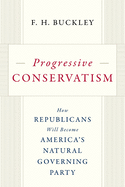 F. H. BUCKLEY

Progressive
CONSERVATISM

How
REPUBLICANS
Will Become
AMERICA'S
NATURAL
GOVERNING
PARTY